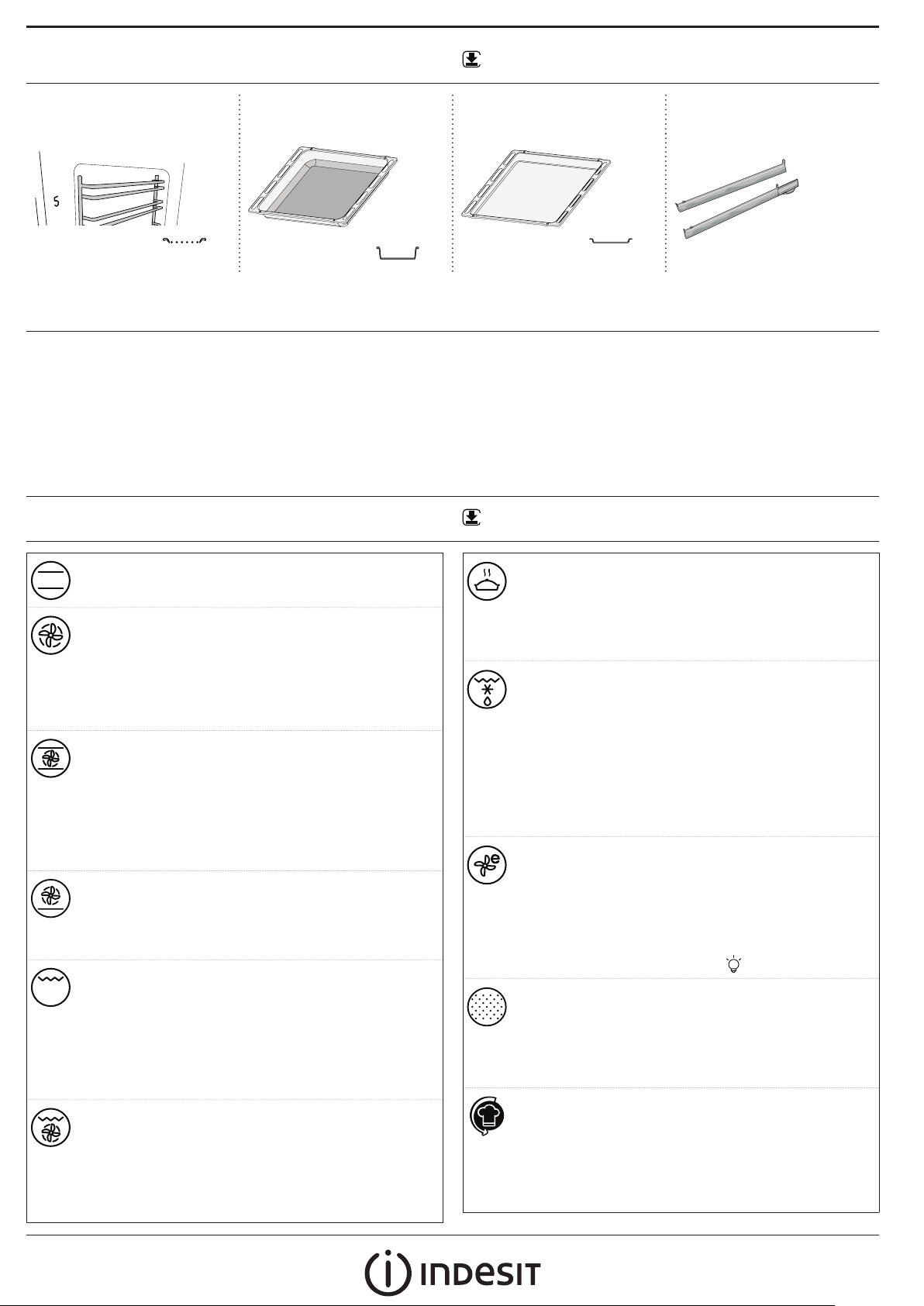 5

INDESIT